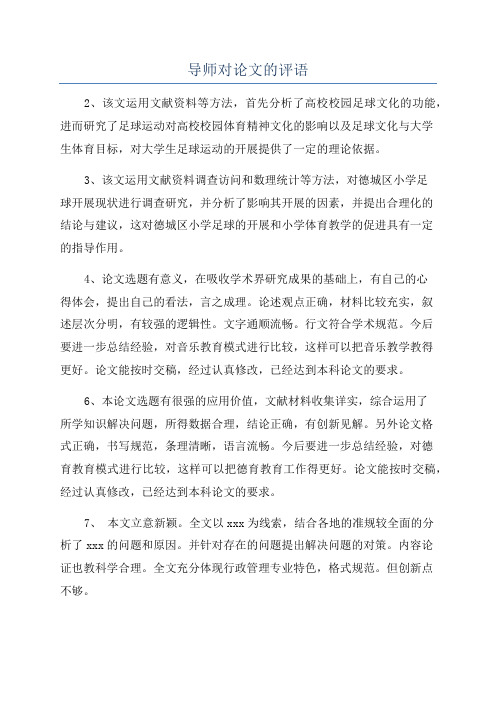 导师对论文的评语

2、该文运用文献资料等方法，首先分析了高校校园足球文化的功能，进而研究了足球运动对高校校园体育精神文化的影响以及足球文化与大学生体育目标，对大学生足球运动的开展提供了一定的理论依据。

3、该文运用文献资料调查访问和数理统计等方法，对德城区小学足球开展现状进行调查研究，并分析了影响其开展的因素，并提出合理化的结论与建议，这对德城区小学足球的开展和小学体育教学的促进具有一定的指导作用。

4、论文选题有意义，在吸收学术界研究成果的基础上，有自己的心得体会，提出自己的看法，言之成理。论述观点正确，材料比较充实，叙述层次分明，有较强的逻辑性。文字通顺流畅。行文符合学术规范。今后要进一步总结经验，对音乐教育模式进行比较，这样可以把音乐教学教得更好。论文能按时交稿，经过认真修改，已经达到本科论文的要求。

6、本论文选题有很强的应用价值，文献材料收集详实，综合运用了所学知识解决问题，所得数据合理，结论正确，有创新见解。另外论文格式正确，书写规范，条理清晰，语言流畅。今后要进一步总结经验，对德育教育模式进行比较，这样可以把德育教育工作得更好。论文能按时交稿，经过认真修改，已经达到本科论文的要求。

7、 本文立意新颖。全文以 xxx 为线索，结合各地的准规较全面的分析了 xxx 的问题和原因。并针对存在的问题提出解决问题的对策。内容论证也教科学合理。全文充分体现行政管理专业特色，格式规范。但创新点不够。